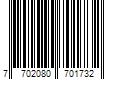 7 702080 701732